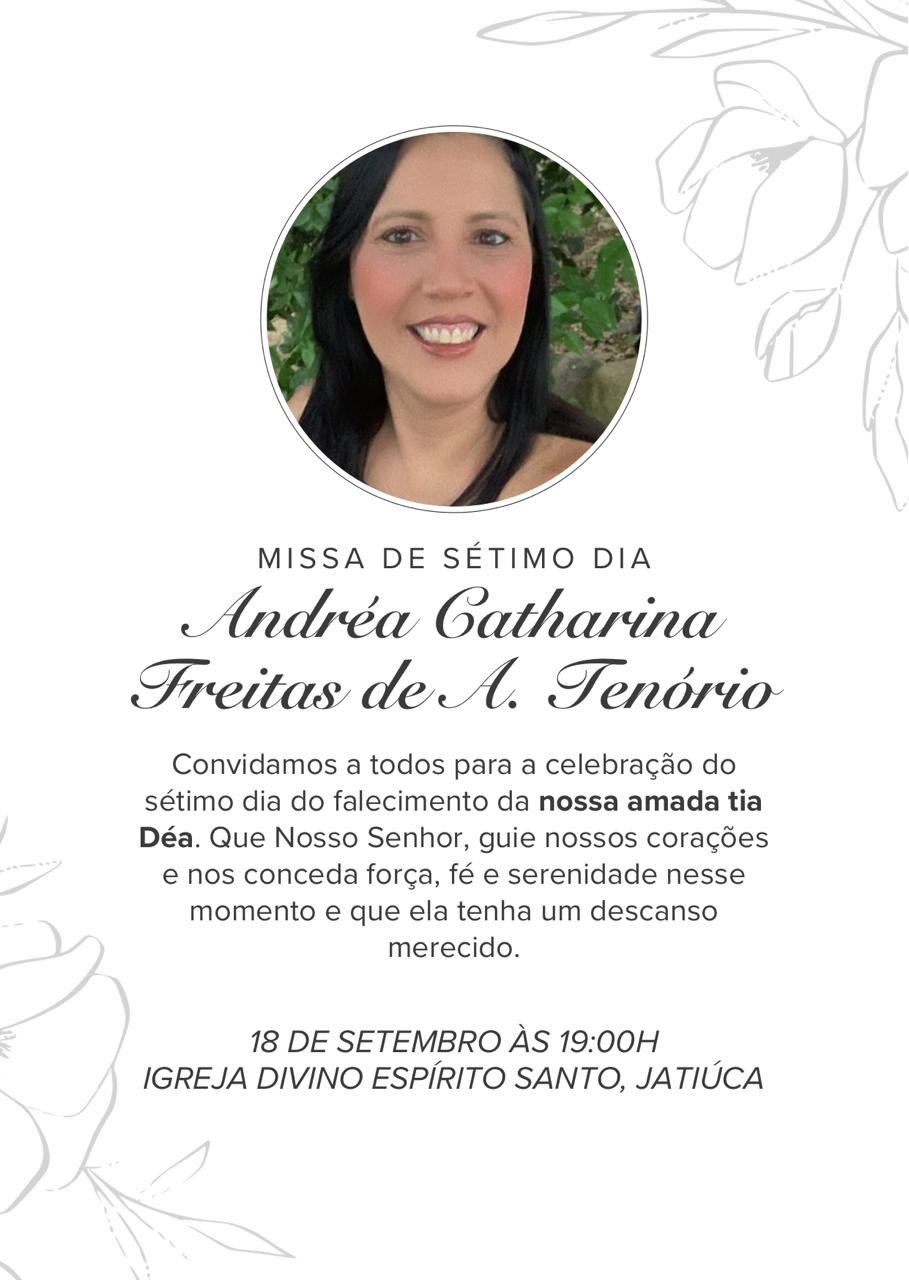 MISSA DE SÉTIMO DIA

Andréa Catharina
Freitas de A. Tenório

Convidamos a todos para a celebração do sétimo dia do falecimento da nossa amada tia Déa. Que Nosso Senhor, guie nossos corações e nos conceda força, fé e serenidade nesse momento e que ela tenha um descanso merecido.

18 DE SETEMBRO ÀS 19:00H
IGREJA DIVINO ESPÍRITO SANTO, JATIÚCA